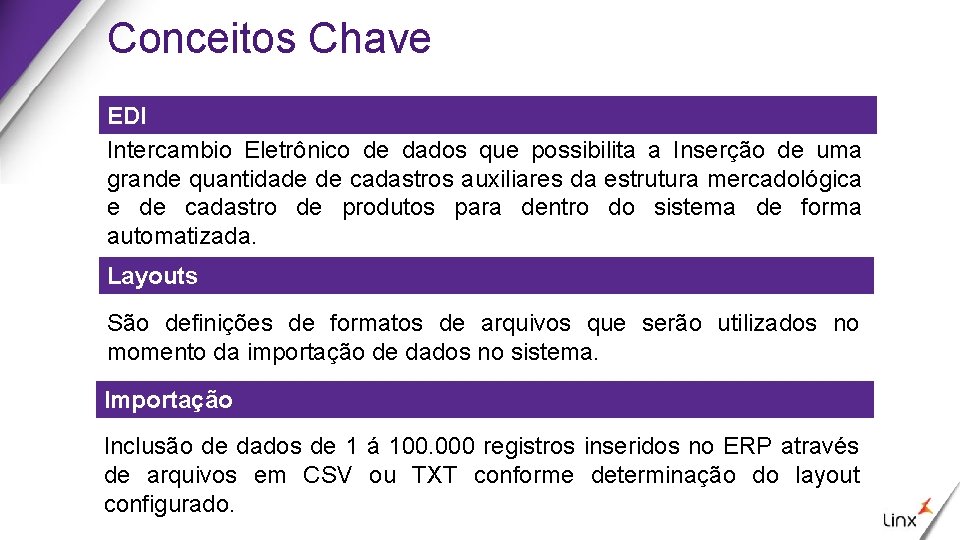 Conceitos Chave

EDI

Intercambio Eletrônico de dados que possibilita a Inserção de uma grande quantidade de cadastros auxiliares da estrutura mercadológica e de cadastro de produtos para dentro do sistema de forma automatizada.

Layouts

São definições de formatos de arquivos que serão utilizados no momento da importação de dados no sistema.

Importação

Inclusão de dados de 1 á 100.000 registros inseridos no ERP através de arquivos em CSV ou TXT conforme determinação do layout configurado.

Linx